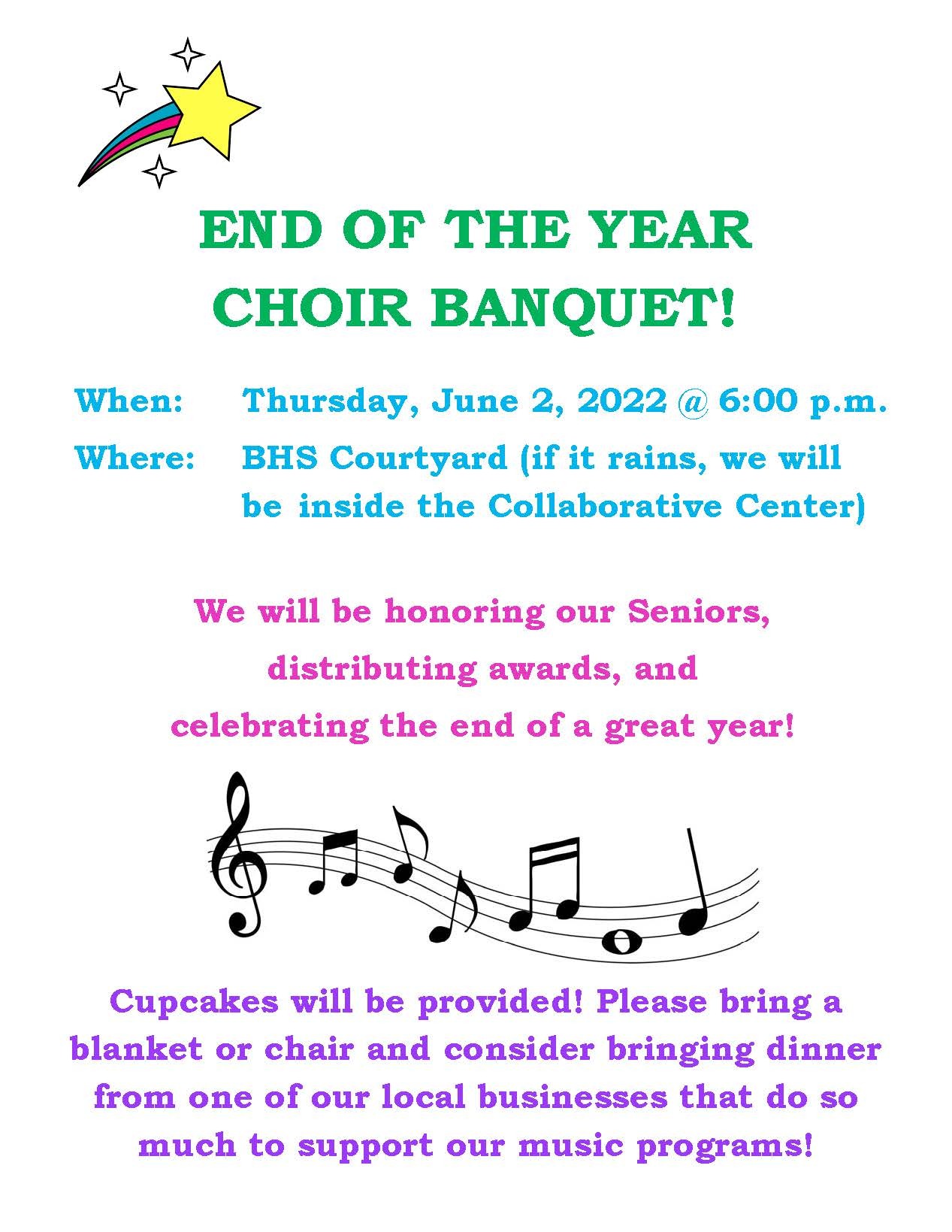 END OF THE YEAR
CHOIR BANQUET!

When: Thursday, June 2, 2022 @ 6:00 p.m.

Where: BHS Courtyard (if it rains, we will be inside the Collaborative Center)

We will be honoring our Seniors, distributing awards, and celebrating the end of a great year!

Cupcakes will be provided! Please bring a blanket or chair and consider bringing dinner from one of our local businesses that do so much to support our music programs!